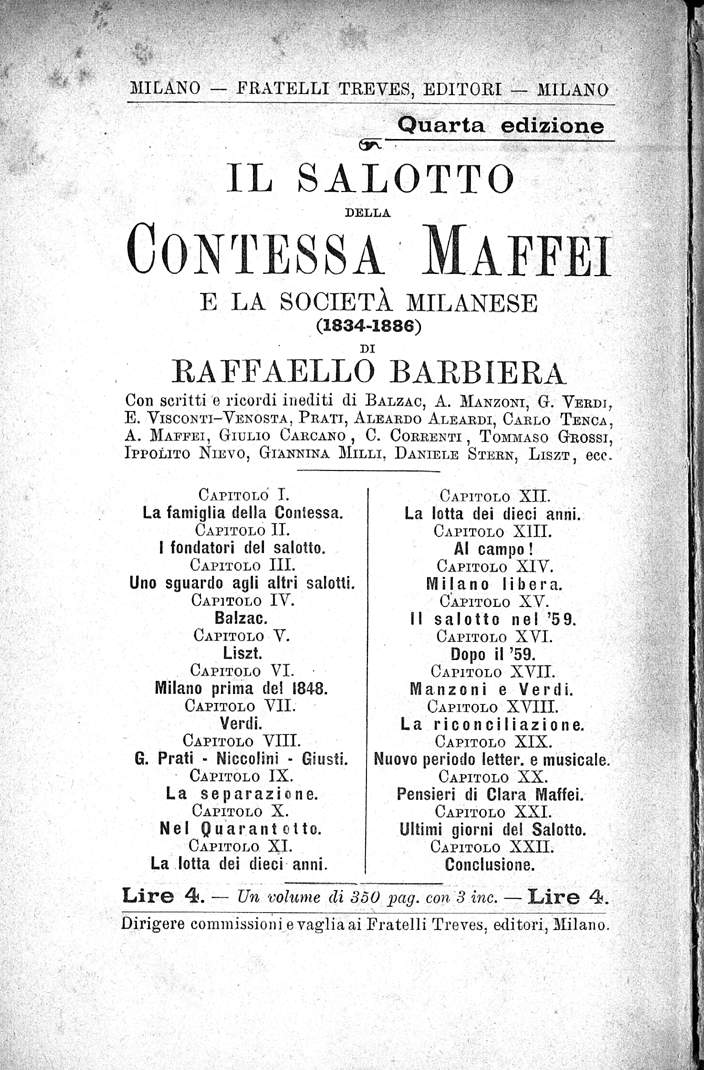 MILANO — FRATELLI TREVES, EDITORI — MILANO

Quarta edizione

IL SALOTTO

DELLA

CONTESSA MAFFEI

E LA SOCIETÀ MILANESE

(1834-1886)

DI

RAFFAELLO BARBIERA

Con scritti e ricordi inediti di BALZAC, A. MANZONI, G. VERDI, E. VISCONTI-VENOSTA, PRATI, ALEARDO ALEARDI, CARLO TENCA, A. MAFFEI, GIULIO CARCANO, C. CORRENTI, TOMMASO GROSSI, IPPOLITO NIEVO, GIANNINA MILLI, DANIELE STERN, LISZT, ecc.

CAPITOLO I.
La famiglia della Contessa.
CAPITOLO II.
I fondatori del salotto.
CAPITOLO III.
Uno sguardo agli altri salotti.
CAPITOLO IV.
Balzac.
CAPITOLO V.
Liszt.
CAPITOLO VI.
Milano prima del 1848.
CAPITOLO VII.
Verdi.
CAPITOLO VIII.
G. Prati - Niccolini - Giusti.
CAPITOLO IX.
La separazione.
CAPITOLO X.
Nel Quarantotto.
CAPITOLO XI.
La lotta dei dieci anni.

CAPITOLO XII.
La lotta dei dieci anni.
CAPITOLO XIII.
Al campo!
CAPITOLO XIV.
Milano libera.
CAPITOLO XV.
Il salotto nel '59.
CAPITOLO XVI.
Dopo il '59.
CAPITOLO XVII.
Manzoni e Verdi.
CAPITOLO XVIII.
La riconciliazione.
CAPITOLO XIX.
Nuovo periodo letter. e musicale.
CAPITOLO XX.
Pensieri di Clara Maffei.
CAPITOLO XXI.
Ultimi giorni del Salotto.
CAPITOLO XXII.
Conclusione.

Lire 4. — Un volume di 350 pag. con 3 inc. — Lire 4.

Dirigere commissioni e vaglia ai Fratelli Treves, editori, Milano.